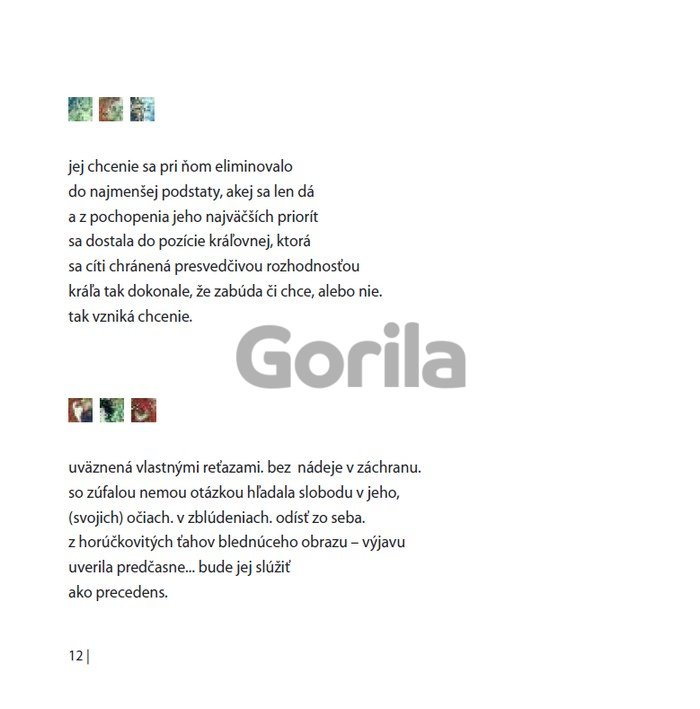 jej chcenie sa pri ňom eliminovalo
do najmenšej podstaty, akej sa len dá
a z pochopenia jeho najväčších priorít
sa dostala do pozície kráľovnej, ktorá
sa cíti chránená presvedčivou rozhodnosťou
kráľa tak dokonale, že zabúda či chce, alebo nie.
tak vzniká chcenie.

uväznená vlastnými reťazami. bez nádeje v záchranu.
so zúfalou nemou otázkou hľadala slobodu v jeho,
(svojich) očiach. v zblúdeniach. odísť zo seba.
z horúčkovitých ťahov blednúceho obrazu – výjavu
uverila predčasne... bude jej slúžiť
ako precedens.

12 |

Gorila